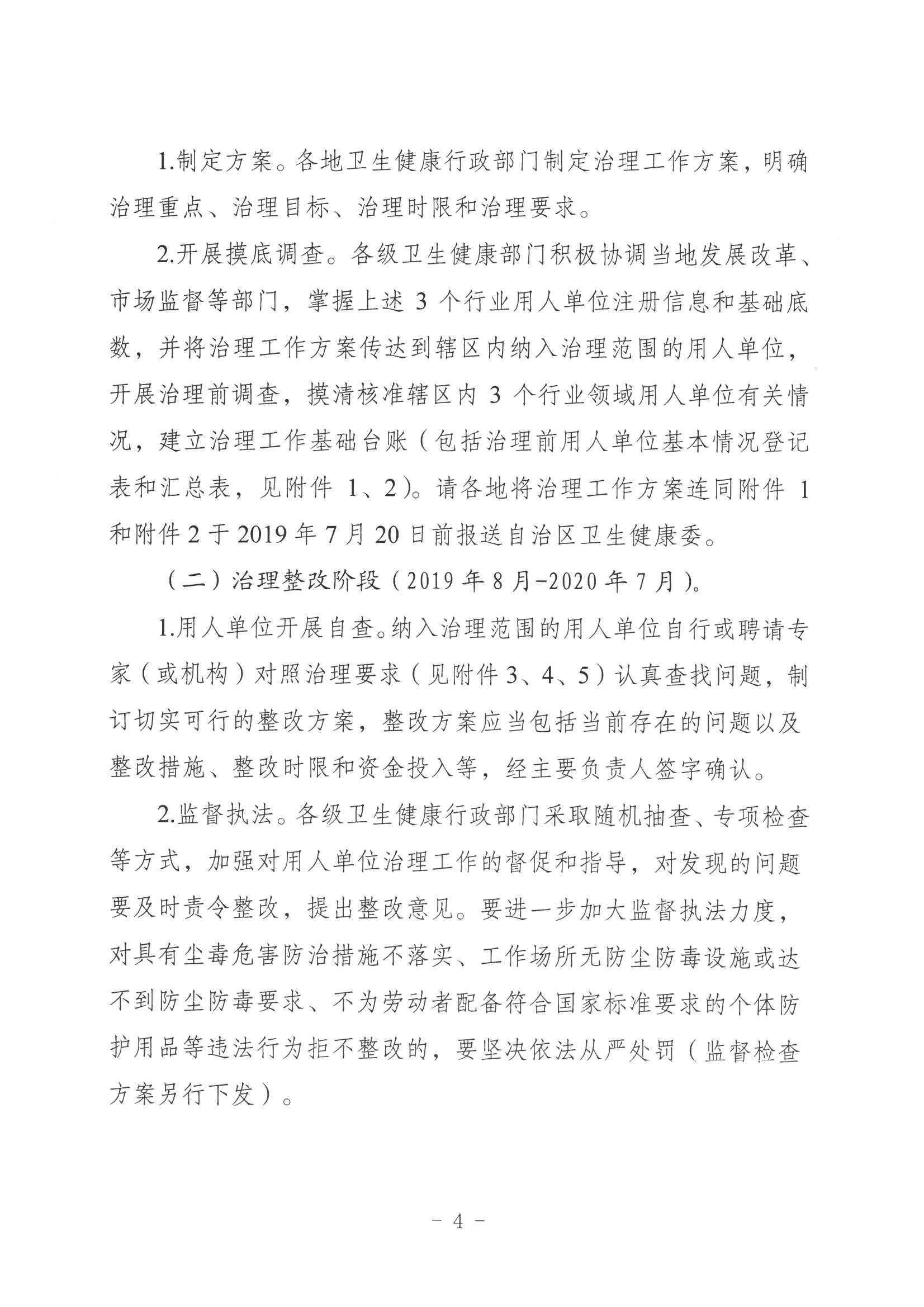 1.制定方案。各地卫生健康行政部门制定治理工作方案，明确治理重点、治理目标、治理时限和治理要求。

2.开展摸底调查。各级卫生健康部门积极协调当地发展改革、市场监督等部门，掌握上述 3 个行业用人单位注册信息和基础底数，并将治理工作方案传达到辖区内纳入治理范围的用人单位，开展治理前调查，摸清核准辖区内 3 个行业领域用人单位有关情况，建立治理工作基础台账（包括治理前用人单位基本情况登记表和汇总表，见附件 1、2）。请各地将治理工作方案连同附件 1 和附件 2 于 2019 年 7 月 20 日前报送自治区卫生健康委。

（二）治理整改阶段（2019 年 8 月-2020 年 7 月）。

1.用人单位开展自查。纳入治理范围的用人单位自行或聘请专家（或机构）对照治理要求（见附件 3、4、5）认真查找问题，制订切实可行的整改方案，整改方案应当包括当前存在的问题以及整改措施、整改时限和资金投入等，经主要负责人签字确认。

2.监督执法。各级卫生健康行政部门采取随机抽查、专项检查等方式，加强对用人单位治理工作的督促和指导，对发现的问题要及时责令整改，提出整改意见。要进一步加大监督执法力度，对具有尘毒危害防治措施不落实、工作场所无防尘防毒设施或达不到防尘防毒要求、不为劳动者配备符合国家标准要求的个体防护用品等违法行为拒不整改的，要坚决依法从严处罚（监督检查方案另行下发）。

- 4 -